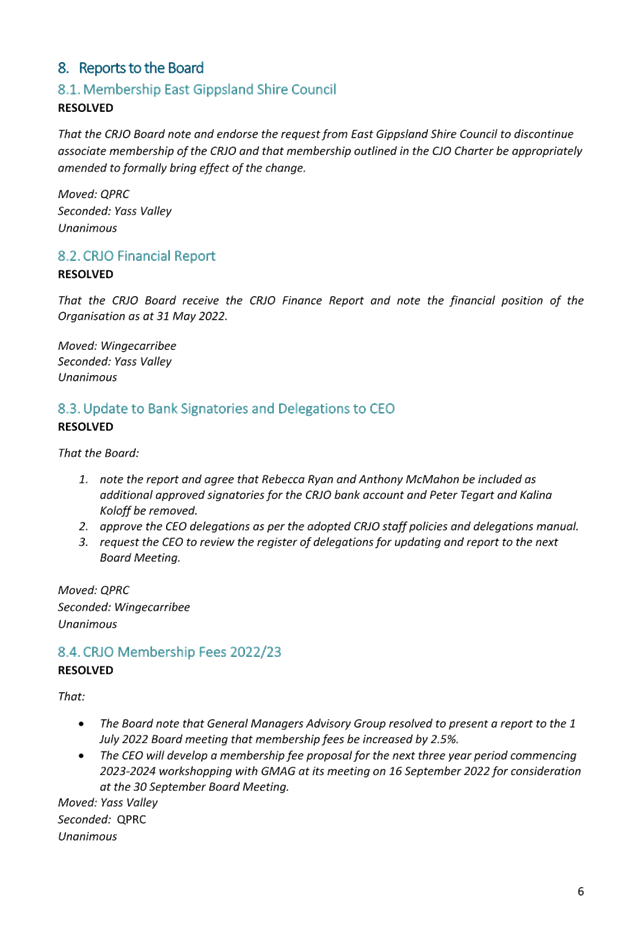 8. Reports to the Board

8.1. Membership East Gippsland Shire Council

RESOLVED

That the CRJO Board note and endorse the request from East Gippsland Shire Council to discontinue associate membership of the CRJO and that membership outlined in the CJO Charter be appropriately amended to formally bring effect of the change.

Moved: QPRC
Seconded: Yass Valley
Unanimous

8.2. CRJO Financial Report

RESOLVED

That the CRJO Board receive the CRJO Finance Report and note the financial position of the Organisation as at 31 May 2022.

Moved: Wingecarribee
Seconded: Yass Valley
Unanimous

8.3. Update to Bank Signatories and Delegations to CEO

RESOLVED

That the Board:

1. note the report and agree that Rebecca Ryan and Anthony McMahon be included as additional approved signatories for the CRJO bank account and Peter Tegart and Kalina Koloff be removed.
2. approve the CEO delegations as per the adopted CRJO staff policies and delegations manual.
3. request the CEO to review the register of delegations for updating and report to the next Board Meeting.

Moved: QPRC
Seconded: Wingecarribee
Unanimous

8.4. CRJO Membership Fees 2022/23

RESOLVED

That:

• The Board note that General Managers Advisory Group resolved to present a report to the 1 July 2022 Board meeting that membership fees be increased by 2.5%.
• The CEO will develop a membership fee proposal for the next three year period commencing 2023-2024 workshopping with GMAG at its meeting on 16 September 2022 for consideration at the 30 September Board Meeting.

Moved: Yass Valley
Seconded: QPRC
Unanimous

6